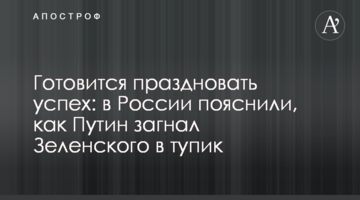 АПОСТРОФ

A'

Готовится праздновать успех: в России пояснили, как Путин загнал Зеленского в тупик